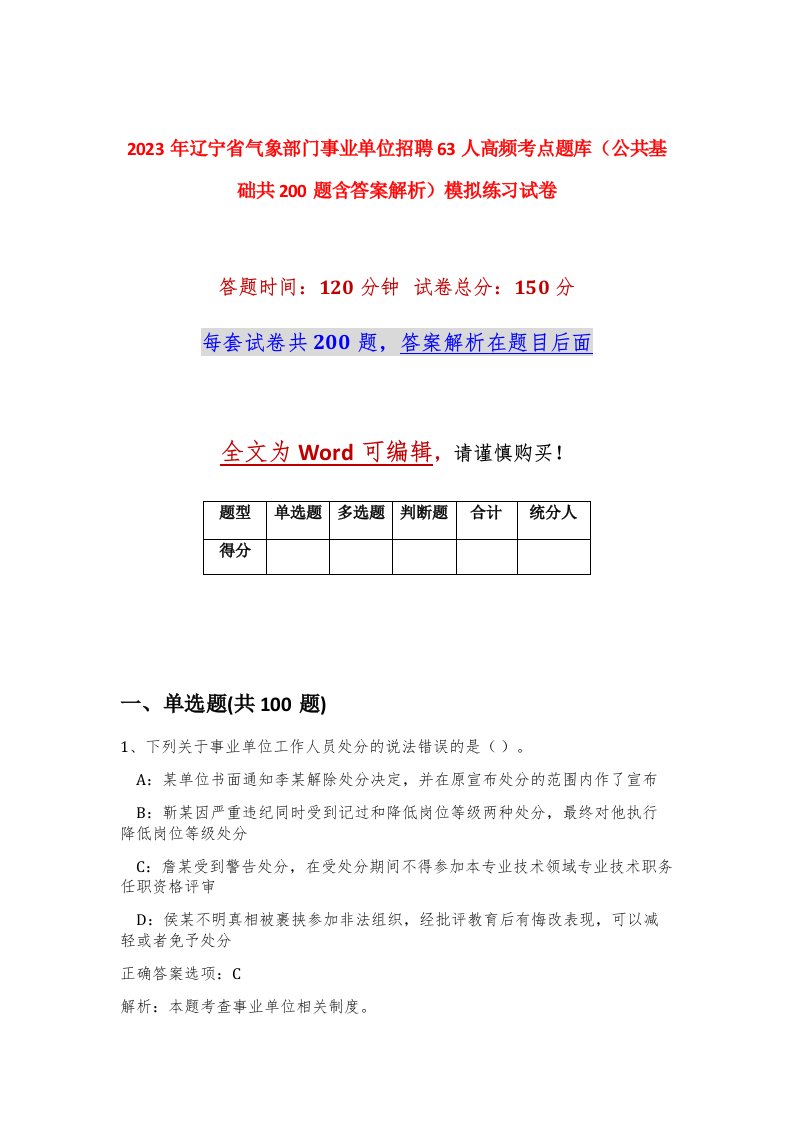 2023年辽宁省气象部门事业单位招聘63人高频考点题库（公共基础共200题含答案解析）模拟练习试卷

答题时间：120分钟 试卷总分：150分

每套试卷共200题，答案解析在题目后面

全文为Word可编辑，请谨慎购买！

| 题型 | 单选题 | 多选题 | 判断题 | 合计 | 统分人 |
|---|---|---|---|---|---|
| 得分 | | | | | |

一、单选题(共100题)

1、下列关于事业单位工作人员处分的说法错误的是（ ）。

A：某单位书面通知李某解除处分决定，并在原宣布处分的范围内作了宣布

B：靳某因严重违纪同时受到记过和降低岗位等级两种处分，最终对他执行降低岗位等级处分

C：詹某受到警告处分，在受处分期间不得参加本专业技术领域专业技术职务任职资格评审

D：侯某不明真相被裹挟参加非法组织，经批评教育后有悔改表现，可以减轻或者免予处分

正确答案选项：C

解析：本题考查事业单位相关制度。